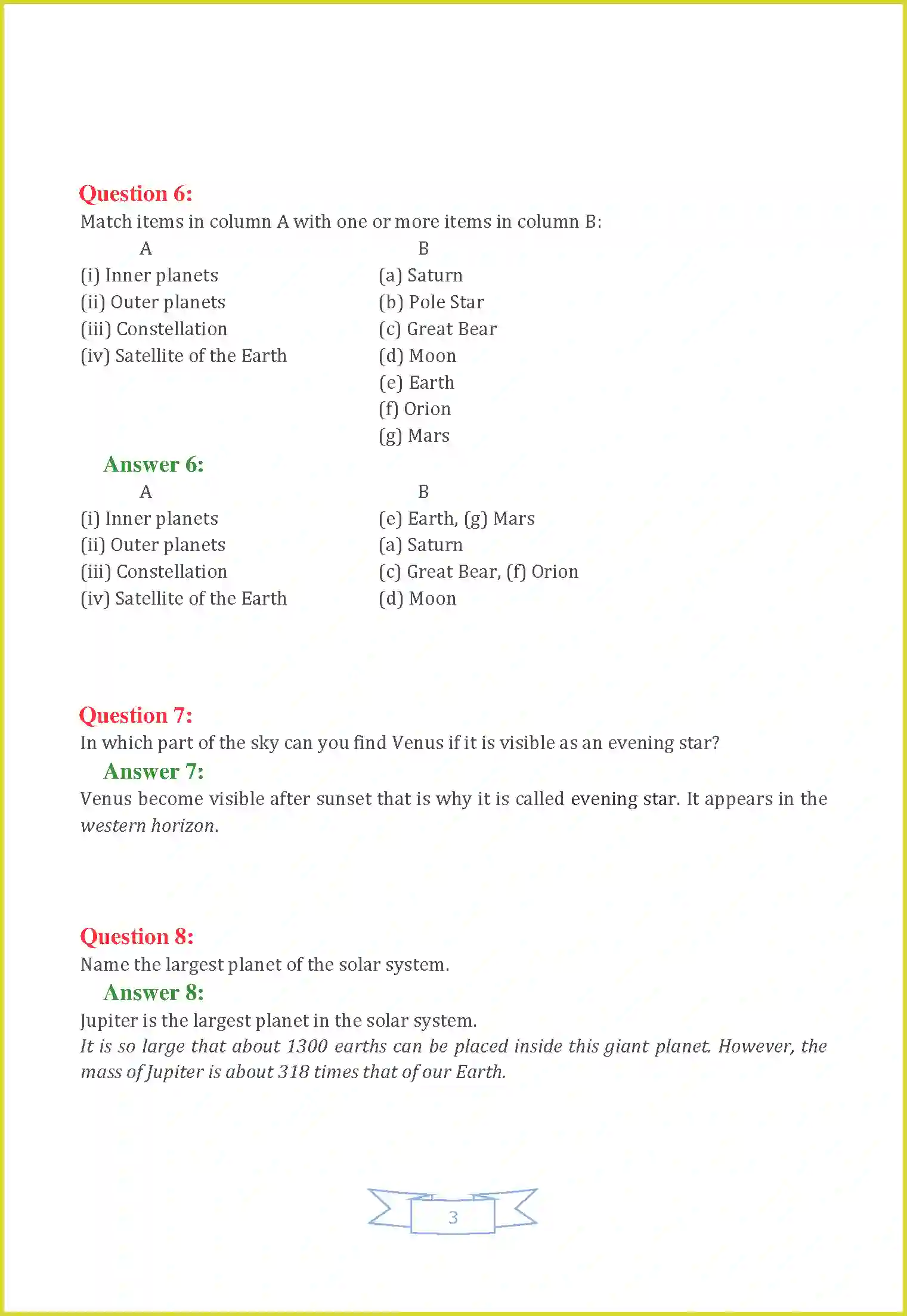 Question 6:
Match items in column A with one or more items in column B:

| A | B |
|---|---|
| (i) Inner planets | (a) Saturn |
| (ii) Outer planets | (b) Pole Star |
| (iii) Constellation | (c) Great Bear |
| (iv) Satellite of the Earth | (d) Moon |
| | (e) Earth |
| | (f) Orion |
| | (g) Mars |

Answer 6:

| A | B |
|---|---|
| (i) Inner planets | (e) Earth, (g) Mars |
| (ii) Outer planets | (a) Saturn |
| (iii) Constellation | (c) Great Bear, (f) Orion |
| (iv) Satellite of the Earth | (d) Moon |

Question 7:
In which part of the sky can you find Venus if it is visible as an evening star?
Answer 7:
Venus become visible after sunset that is why it is called evening star. It appears in the western horizon.

Question 8:
Name the largest planet of the solar system.
Answer 8:
Jupiter is the largest planet in the solar system.
It is so large that about 1300 earths can be placed inside this giant planet. However, the mass of Jupiter is about 318 times that of our Earth.

3